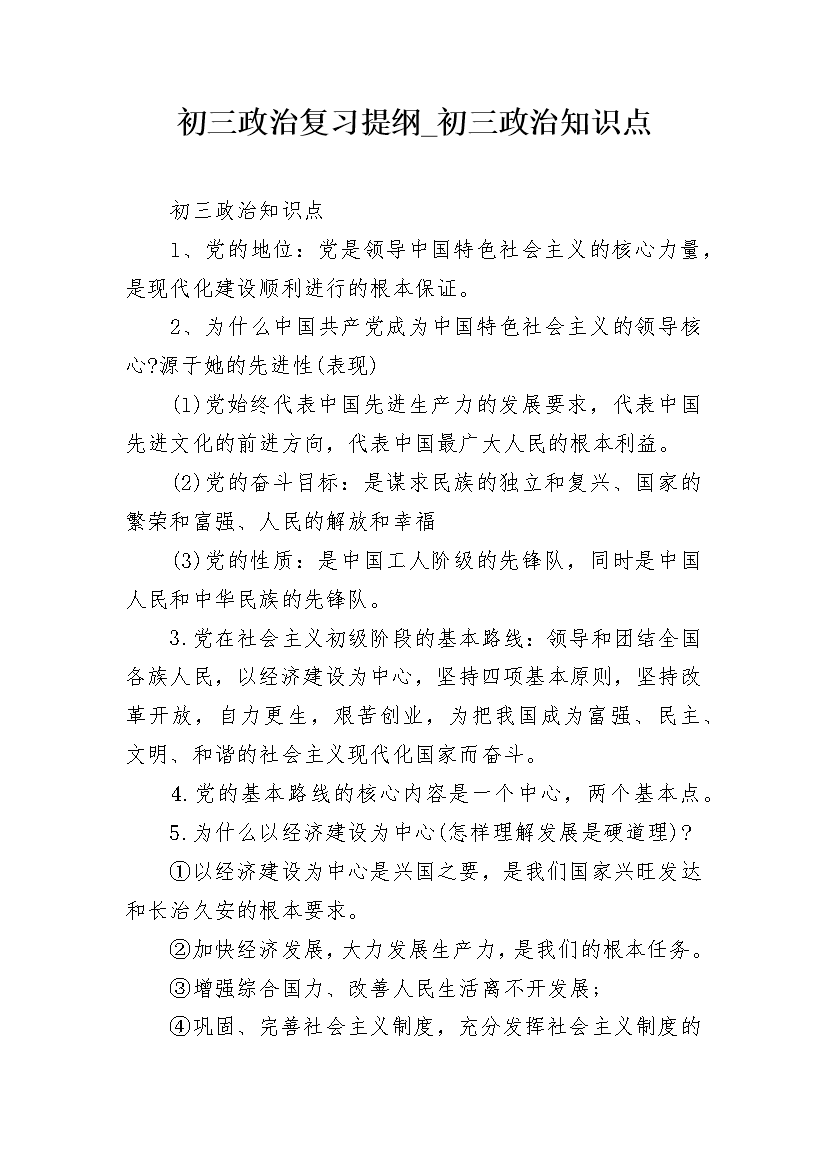 初三政治复习提纲_初三政治知识点

初三政治知识点

1、党的地位：党是领导中国特色社会主义的核心力量，是现代化建设顺利进行的根本保证。

2、为什么中国共产党成为中国特色社会主义的领导核心?源于她的先进性(表现)

(1)党始终代表中国先进生产力的发展要求，代表中国先进文化的前进方向，代表中国最广大人民的根本利益。

(2)党的奋斗目标：是谋求民族的独立和复兴、国家的繁荣和富强、人民的解放和幸福

(3)党的性质：是中国工人阶级的先锋队，同时是中国人民和中华民族的先锋队。

3.党在社会主义初级阶段的基本路线：领导和团结全国各族人民，以经济建设为中心，坚持四项基本原则，坚持改革开放，自力更生，艰苦创业，为把我国成为富强、民主、文明、和谐的社会主义现代化国家而奋斗。

4.党的基本路线的核心内容是一个中心，两个基本点。

5.为什么以经济建设为中心(怎样理解发展是硬道理)?

①以经济建设为中心是兴国之要，是我们国家兴旺发达和长治久安的根本要求。

②加快经济发展，大力发展生产力，是我们的根本任务。

③增强综合国力、改善人民生活离不开发展;

④巩固、完善社会主义制度，充分发挥社会主义制度的